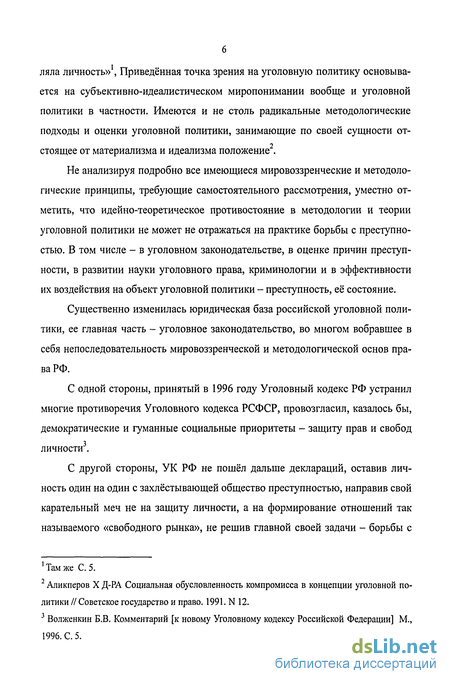 6

ляла личность»$^1$, Приведённая точка зрения на уголовную политику основывается на субъективно-идеалистическом миропонимании вообще и уголовной политики в частности. Имеются и не столь радикальные методологические подходы и оценки уголовной политики, занимающие по своей сущности отстоящее от материализма и идеализма положение$^2$.

Не анализируя подробно все имеющиеся мировоззренческие и методологические принципы, требующие самостоятельного рассмотрения, уместно отметить, что идейно-теоретическое противостояние в методологии и теории уголовной политики не может не отражаться на практике борьбы с преступностью. В том числе – в уголовном законодательстве, в оценке причин преступности, в развитии науки уголовного права, криминологии и в эффективности их воздействия на объект уголовной политики – преступность, её состояние.

Существенно изменилась юридическая база российской уголовной политики, ее главная часть – уголовное законодательство, во многом вобравшее в себя непоследовательность мировоззренческой и методологической основ права РФ.

С одной стороны, принятый в 1996 году Уголовный кодекс РФ устранил многие противоречия Уголовного кодекса РСФСР, провозгласил, казалось бы, демократические и гуманные социальные приоритеты – защиту прав и свобод личности$^3$.

С другой стороны, УК РФ не пошёл дальше деклараций, оставив личность один на один с захлёстывающей общество преступностью, направив свой карательный меч не на защиту личности, а на формирование отношений так называемого «свободного рынка», не решив главной своей задачи – борьбы с

$^1$ Там же С. 5.

$^2$ Аликперов Х Д-РА Социальная обусловленность компромисса в концепции уголовной политики // Советское государство и право. 1991. N 12.

$^3$ Волженкин Б.В. Комментарий [к новому Уголовному кодексу Российской Федерации] М., 1996. С. 5.

dsLib.net
библиотека диссертаций